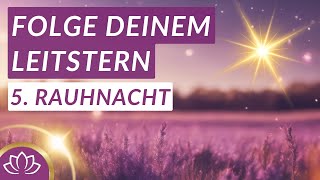 FOLGE DEINEM LEITSTERN

5. RAUHNACHT